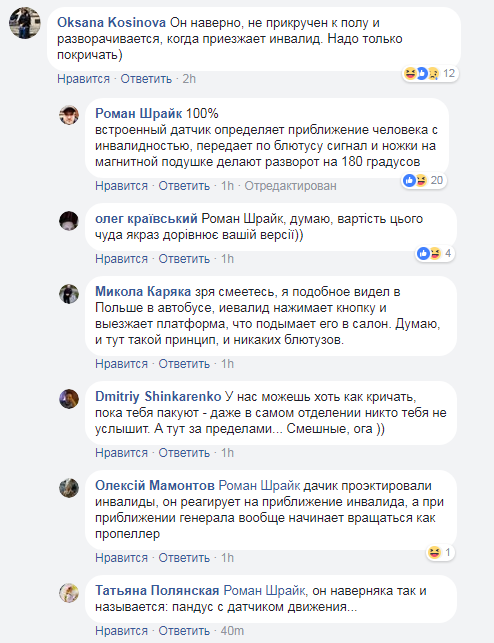 Oksana Kosinova Он наверно, не прикручен к полу и разворачивается, когда приезжает инвалид. Надо только покричать)

Нравится · Ответить · 2h

12

Роман Шрайк 100%
встроенный датчик определяет приближение человека с инвалидностью, передает по блютусу сигнал и ножки на магнитной подушке делают разворот на 180 градусов

Нравится · Ответить · 1h · Отредактирован

20

олег краївський Роман Шрайк, думаю, вартість цього чуда якраз дорівнює вашій версії))

Нравится · Ответить · 1h

4

Микола Каряка зря смеетесь, я подобное видел в Польше в автобусе, иевалид нажимает кнопку и выезжает платформа, что подымает его в салон. Думаю, и тут такой принцип, и никаких блютузов.

Нравится · Ответить · 1h

Dmitriy Shinkarenko У нас можешь хоть как кричать, пока тебя пакуют - даже в самом отделении никто тебя не услышит. А тут за пределами... Смешные, ога ))

Нравится · Ответить · 1h

Олексій Мамонтов Роман Шрайк дачик проэктировали инвалиды, он реагирует на приближение инвалида, а при приближении генерала вообще начинает вращаться как пропеллер

Нравится · Ответить · 1h

1

Татьяна Полянская Роман Шрайк, он наверняка так и называется: пандус с датчиком движения...

Нравится · Ответить · 40m